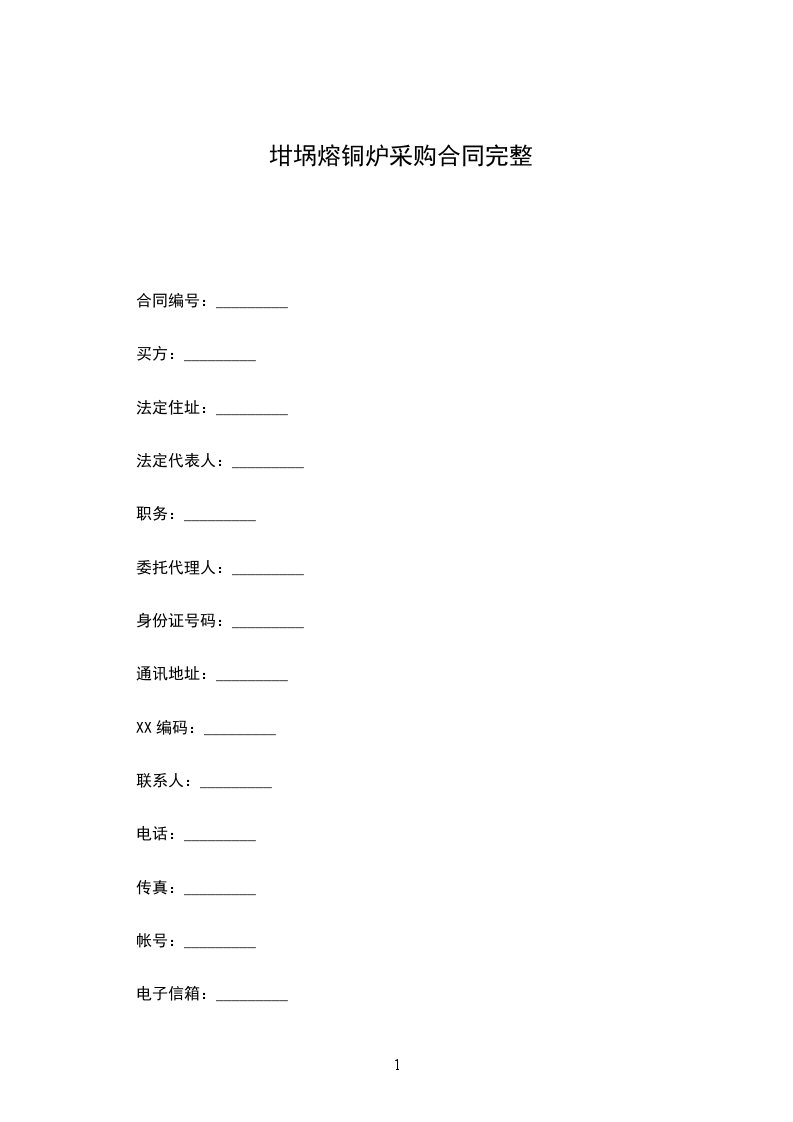 坩埚熔铜炉采购合同完整

合同编号：_________

买方：_________

法定住址：_________

法定代表人：_________

职务：_________

委托代理人：_________

身份证号码：_________

通讯地址：_________

XX 编码：_________

联系人：_________

电话：_________

传真：_________

帐号：_________

电子信箱：_________

1